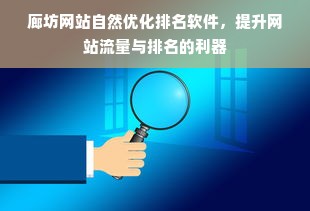 廊坊网站自然优化排名软件，提升网站流量与排名的利器